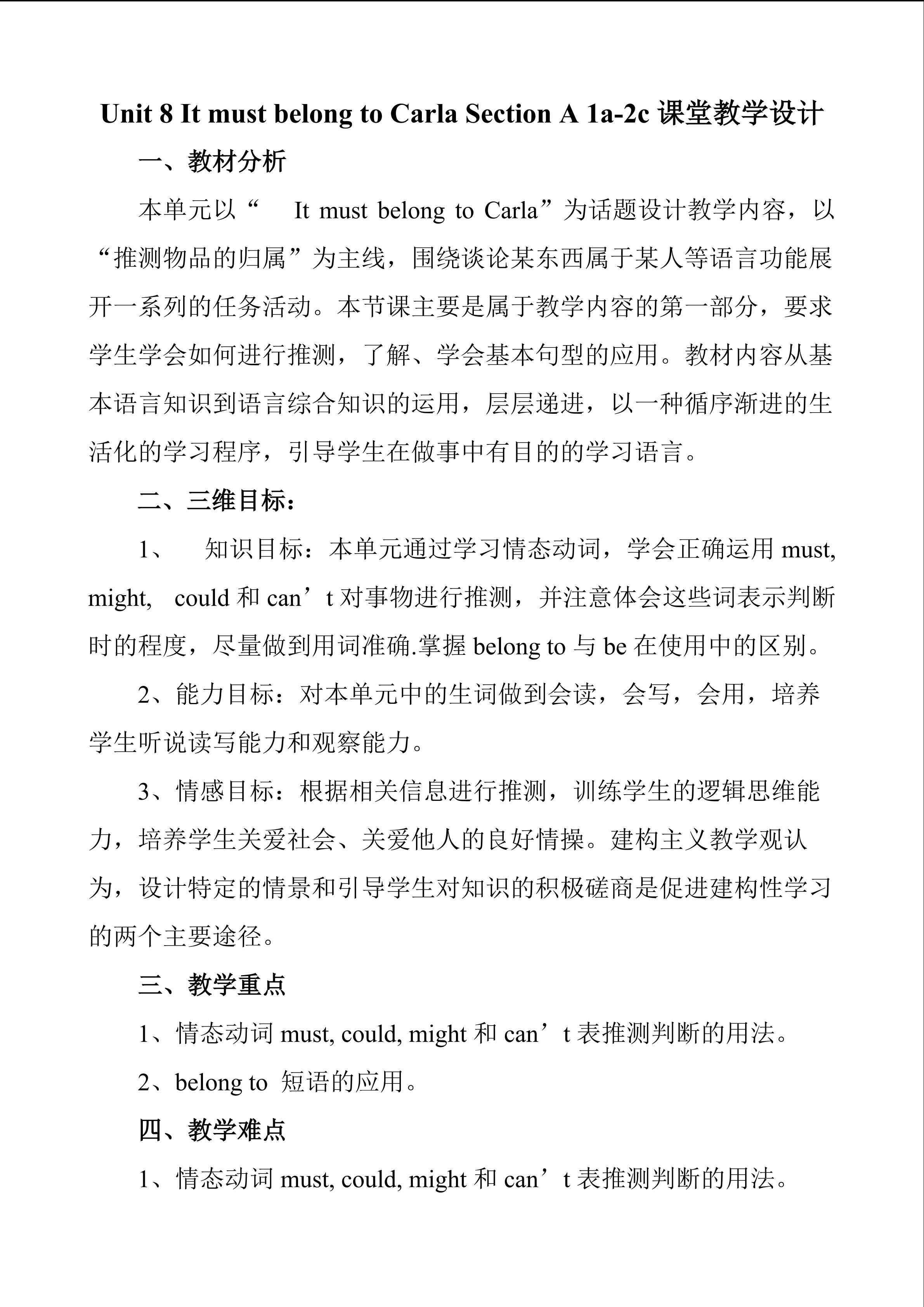 Unit 8 It must belong to Carla Section A 1a-2c 课堂教学设计

一、教材分析

本单元以“ It must belong to Carla”为话题设计教学内容，以“推测物品的归属”为主线，围绕谈论某东西属于某人等语言功能展开一系列的任务活动。本节课主要是属于教学内容的第一部分，要求学生学会如何进行推测，了解、学会基本句型的应用。教材内容从基本语言知识到语言综合知识的运用，层层递进，以一种循序渐进的生活化的学习程序，引导学生在做事中有目的的学习语言。

二、三维目标：

1、 知识目标：本单元通过学习情态动词，学会正确运用 must, might, could 和 can’t 对事物进行推测，并注意体会这些词表示判断时的程度，尽量做到用词准确.掌握 belong to 与 be 在使用中的区别。

2、能力目标：对本单元中的生词做到会读，会写，会用，培养学生听说读写能力和观察能力。

3、情感目标：根据相关信息进行推测，训练学生的逻辑思维能力，培养学生关爱社会、关爱他人的良好情操。建构主义教学观认为，设计特定的情景和引导学生对知识的积极磋商是促进建构性学习的两个主要途径。

三、教学重点

1、情态动词 must, could, might 和 can’t 表推测判断的用法。

2、belong to 短语的应用。

四、教学难点

1、情态动词 must, could, might 和 can’t 表推测判断的用法。